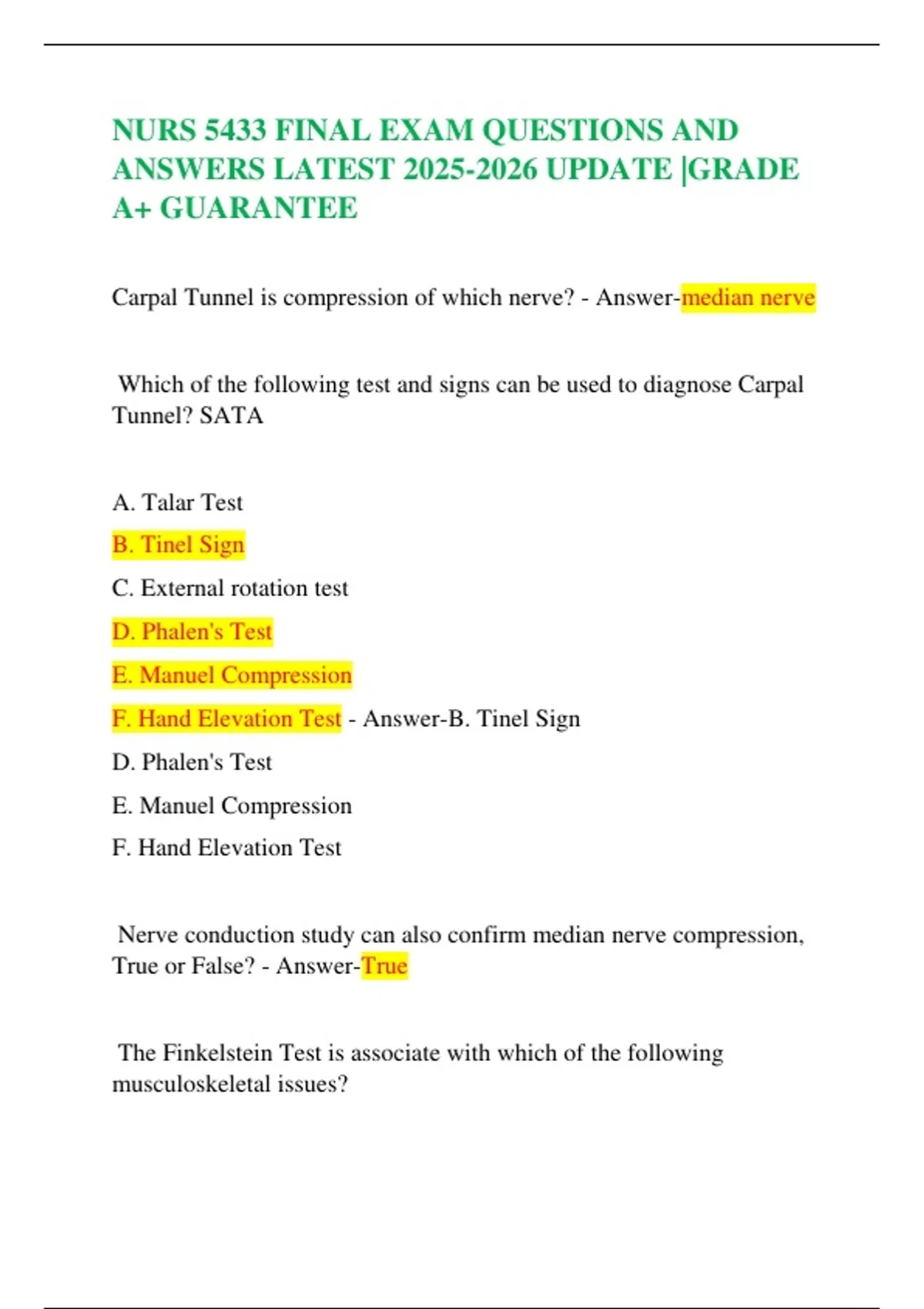 NURS 5433 FINAL EXAM QUESTIONS AND ANSWERS LATEST 2025-2026 UPDATE |GRADE A+ GUARANTEE

Carpal Tunnel is compression of which nerve? - Answer-median nerve

Which of the following test and signs can be used to diagnose Carpal Tunnel? SATA

A. Talar Test

B. Tinel Sign

C. External rotation test

D. Phalen's Test

E. Manuel Compression

F. Hand Elevation Test - Answer-B. Tinel Sign

D. Phalen's Test

E. Manuel Compression

F. Hand Elevation Test

Nerve conduction study can also confirm median nerve compression, True or False? - Answer-True

The Finkelstein Test is associate with which of the following musculoskeletal issues?